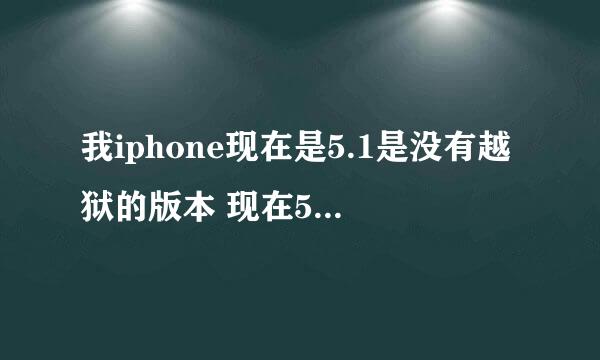 我iphone现在是5.1是没有越狱的版本 现在5...